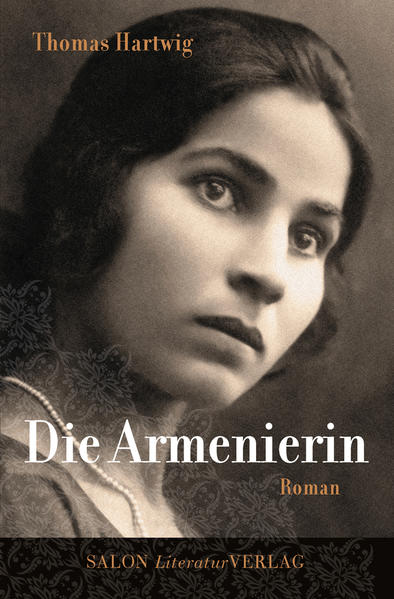 Thomas Hartwig

Die Armenierin

Roman

SALON LiteraturVERLAG